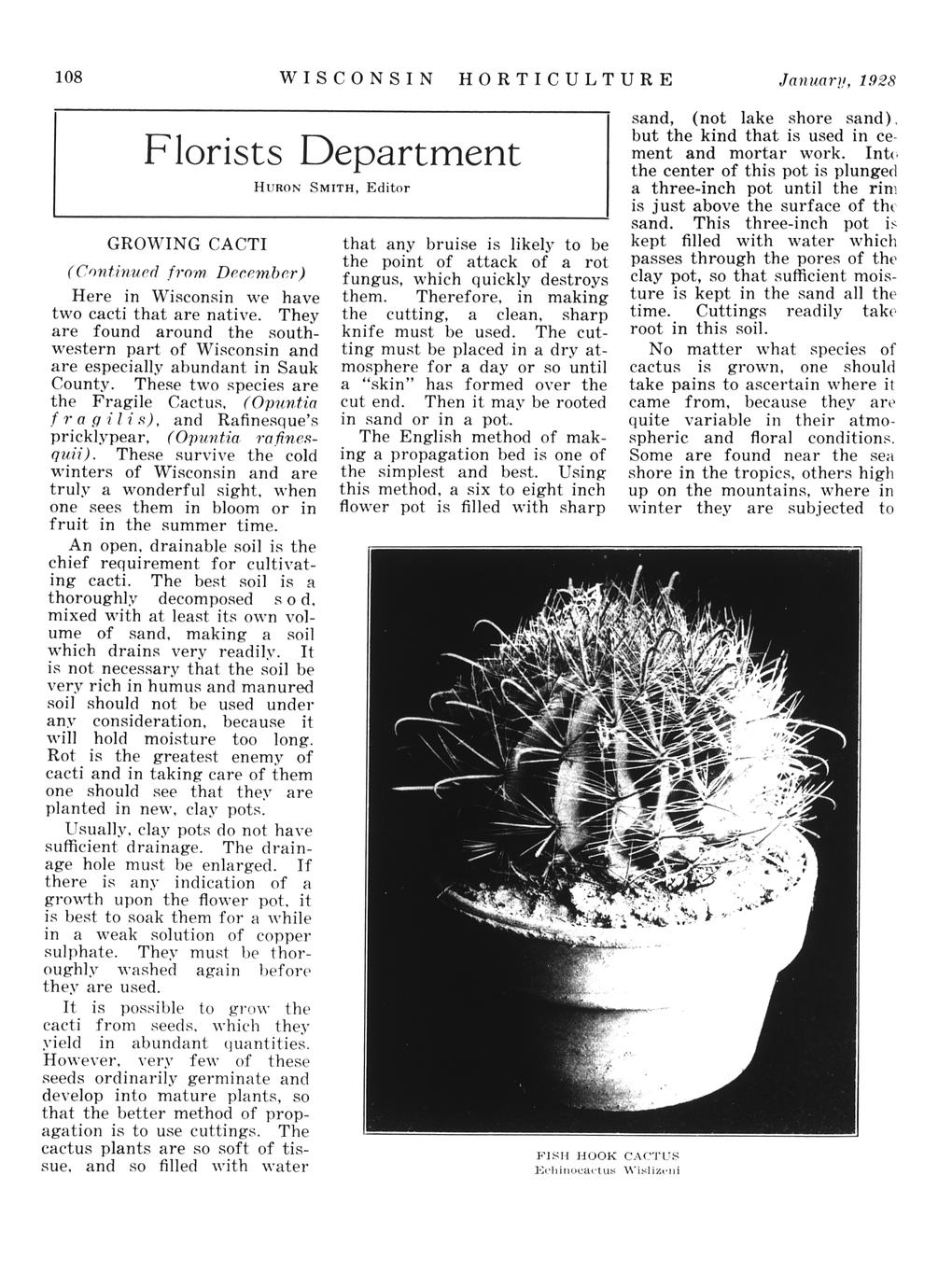 108 WISCONSIN HORTICULTURE January, 1928

Florists Department

HURON SMITH, Editor

GROWING CACTI

(Continued from December)

Here in Wisconsin we have two cacti that are native. They are found around the southwestern part of Wisconsin and are especially abundant in Sauk County. These two species are the Fragile Cactus, (Opuntia fragilis), and Rafinesque's pricklypear, (Opuntia rafinesquii). These survive the cold winters of Wisconsin and are truly a wonderful sight, when one sees them in bloom or in fruit in the summer time.

An open, drainable soil is the chief requirement for cultivating cacti. The best soil is a thoroughly decomposed sod, mixed with at least its own volume of sand, making a soil which drains very readily. It is not necessary that the soil be very rich in humus and manured soil should not be used under any consideration, because it will hold moisture too long. Rot is the greatest enemy of cacti and in taking care of them one should see that they are planted in new, clay pots.

Usually, clay pots do not have sufficient drainage. The drainage hole must be enlarged. If there is any indication of a growth upon the flower pot, it is best to soak them for a while in a weak solution of copper sulphate. They must be thoroughly washed again before they are used.

It is possible to grow the cacti from seeds, which they yield in abundant quantities. However, very few of these seeds ordinarily germinate and develop into mature plants, so that the better method of propagation is to use cuttings. The cactus plants are so soft of tissue, and so filled with water that any bruise is likely to be the point of attack of a rot fungus, which quickly destroys them. Therefore, in making the cutting, a clean, sharp knife must be used. The cutting must be placed in a dry atmosphere for a day or so until a "skin" has formed over the cut end. Then it may be rooted in sand or in a pot.

The English method of making a propagation bed is one of the simplest and best. Using this method, a six to eight inch flower pot is filled with sharp sand, (not lake shore sand), but the kind that is used in cement and mortar work. Into the center of this pot is plunged a three-inch pot until the rim is just above the surface of the sand. This three-inch pot is kept filled with water which passes through the pores of the clay pot, so that sufficient moisture is kept in the sand all the time. Cuttings readily take root in this soil.

No matter what species of cactus is grown, one should take pains to ascertain where it came from, because they are quite variable in their atmospheric and floral conditions. Some are found near the sea shore in the tropics, others high up on the mountains, where in winter they are subjected to

FISH HOOK CACTUS
Echinocactus Wislizeni